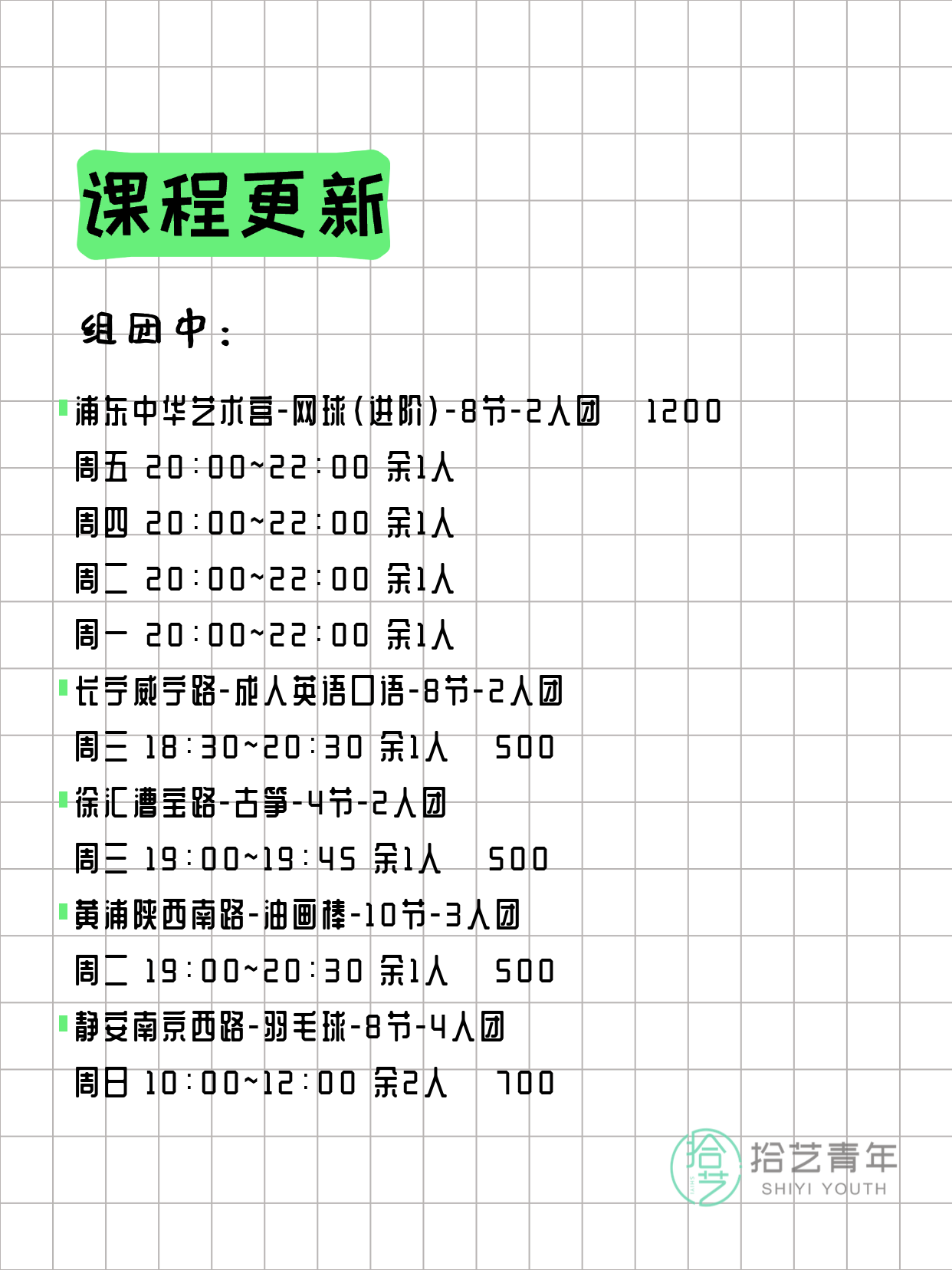 课程更新

组团中：

浦东中华艺术宫-网球(进阶)-8节-2人团 1200
周五 20:00~22:00 余1人
周四 20:00~22:00 余1人
周二 20:00~22:00 余1人
周一 20:00~22:00 余1人

长宁威宁路-成人英语口语-8节-2人团
周三 18:30~20:30 余1人 500

徐汇漕宝路-古筝-4节-2人团
周三 19:00~19:45 余1人 500

黄浦陕西南路-油画棒-10节-3人团
周二 19:00~20:30 余1人 500

静安南京西路-羽毛球-8节-4人团
周日 10:00~12:00 余2人 700

拾艺 拾艺青年 SHIYI YOUTH